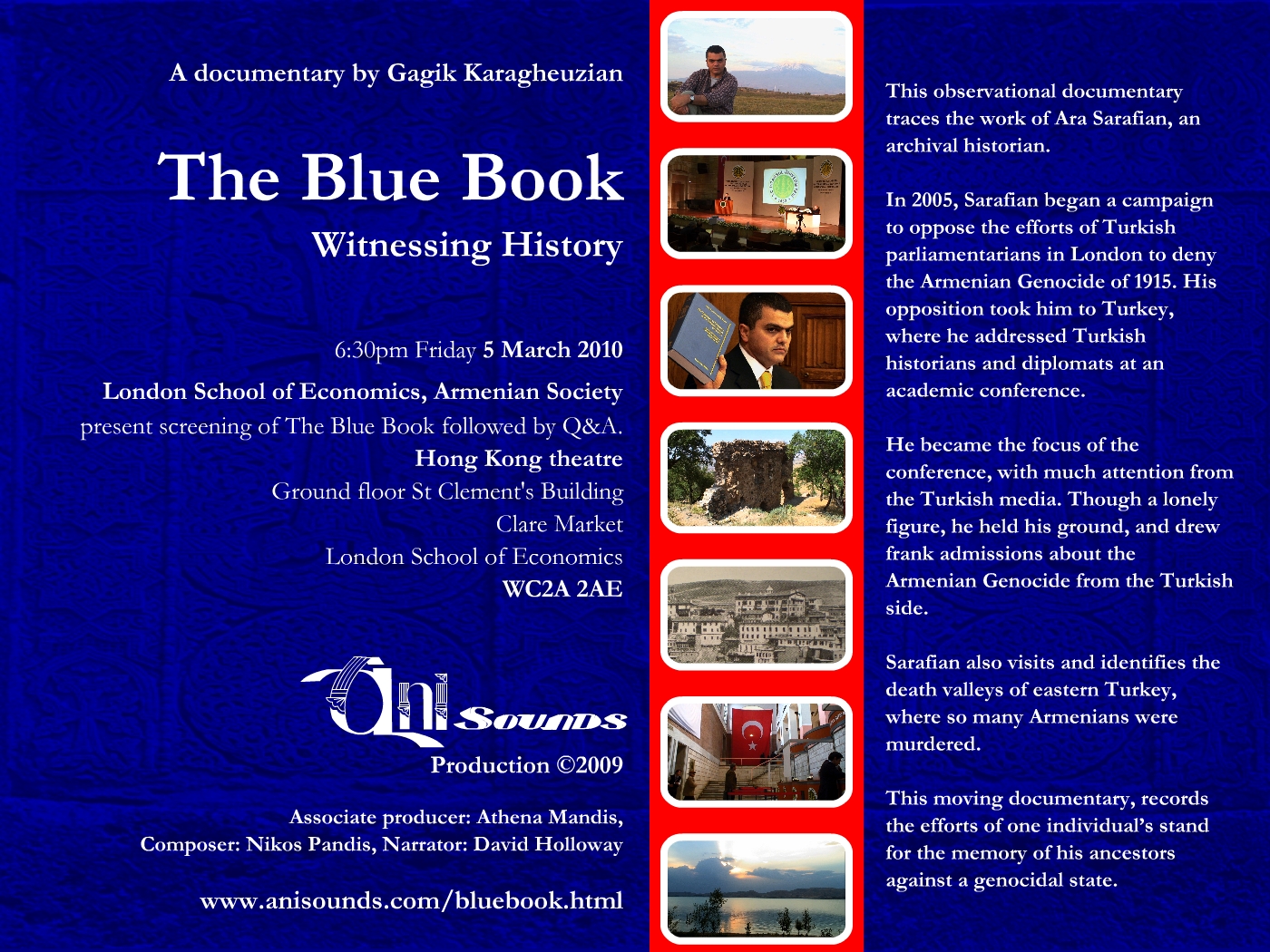 A documentary by Gagik Karagheuzian

The Blue Book

Witnessing History

6:30pm Friday 5 March 2010

London School of Economics, Armenian Society present screening of The Blue Book followed by Q&A.

Hong Kong theatre
Ground floor St Clement's Building
Clare Market
London School of Economics
WC2A 2AE

Ani Sounds

Production ©2009

Associate producer: Athena Mandis,
Composer: Nikos Pandis, Narrator: David Holloway

www.anisounds.com/bluebook.html

This observational documentary traces the work of Ara Sarafian, an archival historian.

In 2005, Sarafian began a campaign to oppose the efforts of Turkish parliamentarians in London to deny the Armenian Genocide of 1915. His opposition took him to Turkey, where he addressed Turkish historians and diplomats at an academic conference.

He became the focus of the conference, with much attention from the Turkish media. Though a lonely figure, he held his ground, and drew frank admissions about the Armenian Genocide from the Turkish side.

Sarafian also visits and identifies the death valleys of eastern Turkey, where so many Armenians were murdered.

This moving documentary, records the efforts of one individual's stand for the memory of his ancestors against a genocidal state.